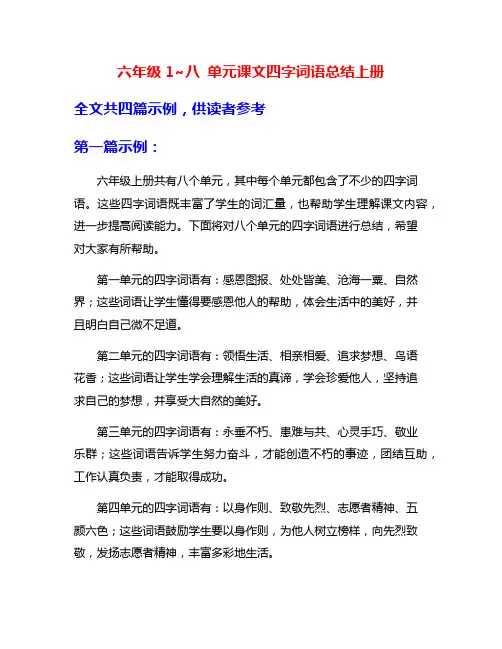 六年级 1~八 单元课文四字词语总结上册

全文共四篇示例，供读者参考

第一篇示例：

六年级上册共有八个单元，其中每个单元都包含了不少的四字词语。这些四字词语既丰富了学生的词汇量，也帮助学生理解课文内容，进一步提高阅读能力。下面将对八个单元的四字词语进行总结，希望对大家有所帮助。

第一单元的四字词语有：感恩图报、处处皆美、沧海一粟、自然界；这些词语让学生懂得要感恩他人的帮助，体会生活中的美好，并且明白自己微不足道。

第二单元的四字词语有：领悟生活、相亲相爱、追求梦想、鸟语花香；这些词语让学生学会理解生活的真谛，学会珍爱他人，坚持追求自己的梦想，并享受大自然的美好。

第三单元的四字词语有：永垂不朽、患难与共、心灵手巧、敬业乐群；这些词语告诉学生努力奋斗，才能创造不朽的事迹，团结互助，工作认真负责，才能取得成功。

第四单元的四字词语有：以身作则、致敬先烈、志愿者精神、五颜六色；这些词语鼓励学生要以身作则，为他人树立榜样，向先烈致敬，发扬志愿者精神，丰富多彩地生活。